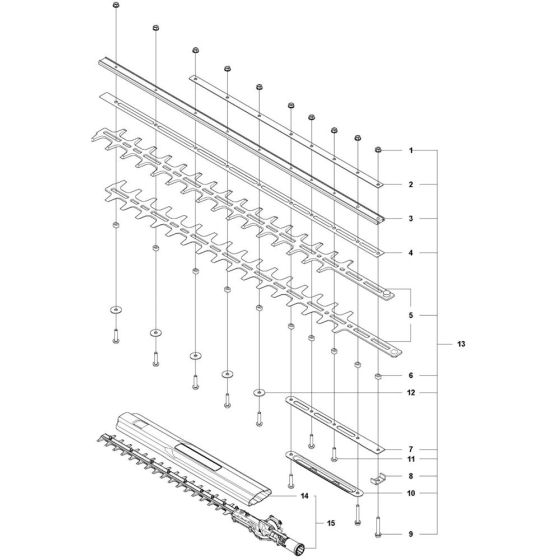 1
2
3
4
5
13
6
12
7
11
8
10
14
15
9